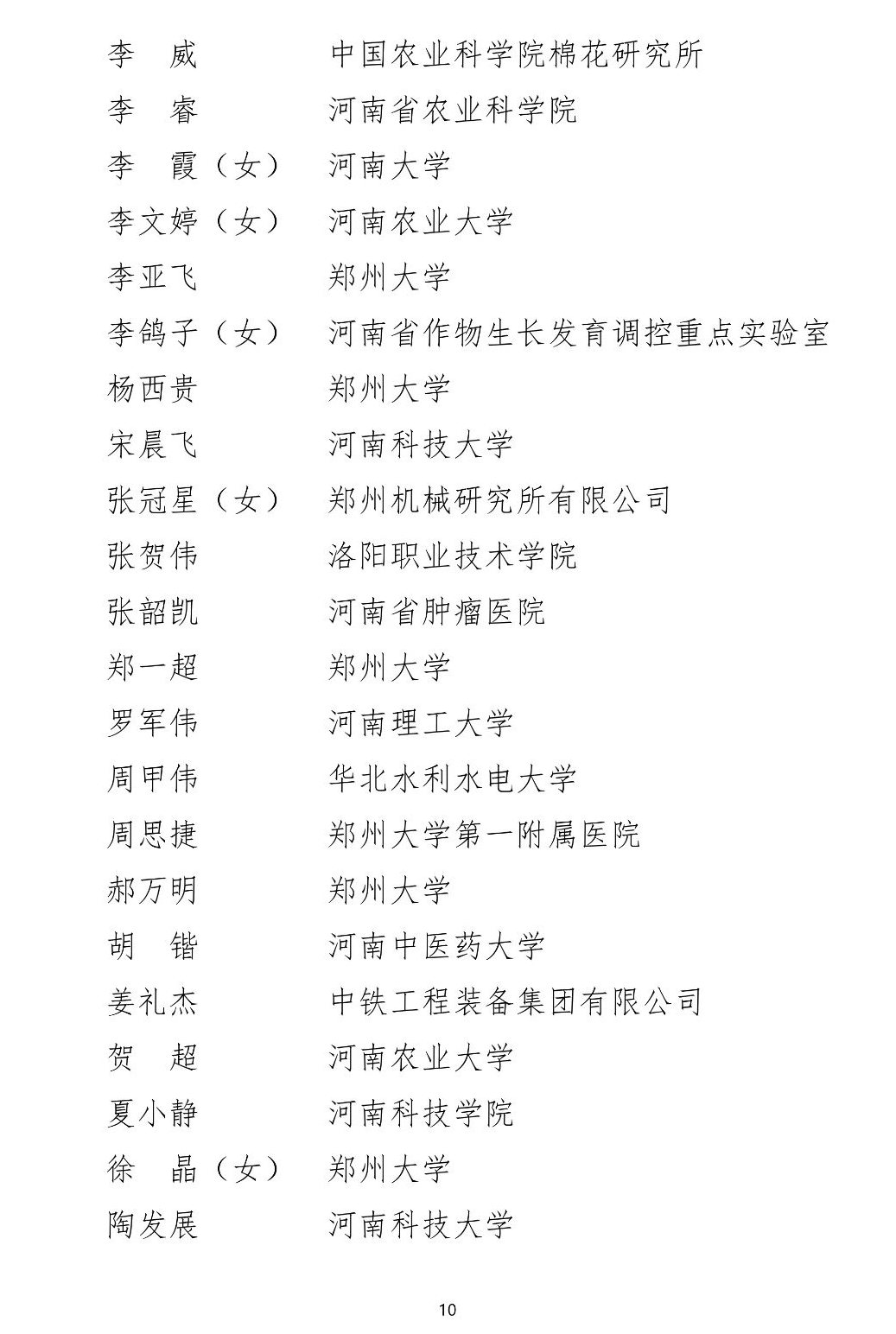 李　威　　　　中国农业科学院棉花研究所
李　睿　　　　河南省农业科学院
李　霞（女）　河南大学
李文婷（女）　河南农业大学
李亚飞　　　　郑州大学
李鸽子（女）　河南省作物生长发育调控重点实验室
杨西贵　　　　郑州大学
宋晨飞　　　　河南科技大学
张冠星（女）　郑州机械研究所有限公司
张贺伟　　　　洛阳职业技术学院
张韶凯　　　　河南省肿瘤医院
郑一超　　　　郑州大学
罗军伟　　　　河南理工大学
周甲伟　　　　华北水利水电大学
周思捷　　　　郑州大学第一附属医院
郝万明　　　　郑州大学
胡　锴　　　　河南中医药大学
姜礼杰　　　　中铁工程装备集团有限公司
贺　超　　　　河南农业大学
夏小静　　　　河南科技学院
徐　晶（女）　郑州大学
陶发展　　　　河南科技大学

10